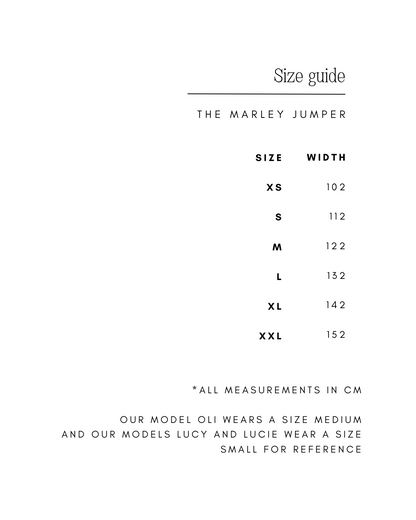 Size guide

THE MARLEY JUMPER

| SIZE | WIDTH |
|---|---|
| XS | 102 |
| S | 112 |
| M | 122 |
| L | 132 |
| XL | 142 |
| XXL | 152 |

*ALL MEASUREMENTS IN CM

OUR MODEL OLI WEARS A SIZE MEDIUM AND OUR MODELS LUCY AND LUCIE WEAR A SIZE SMALL FOR REFERENCE